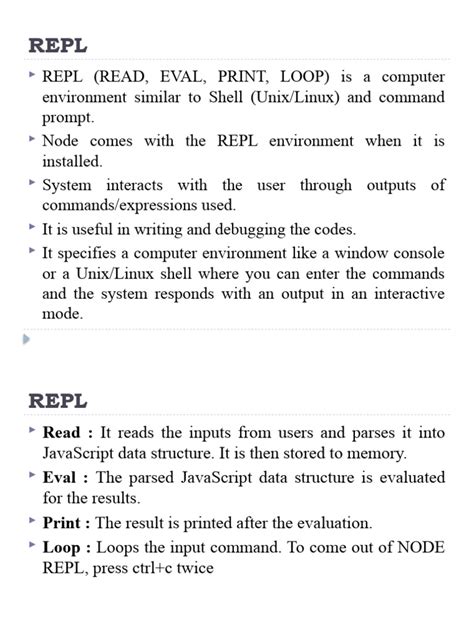 REPL

REPL (READ, EVAL, PRINT, LOOP) is a computer environment similar to Shell (Unix/Linux) and command prompt.

Node comes with the REPL environment when it is installed.

System interacts with the user through outputs of commands/expressions used.

It is useful in writing and debugging the codes.

It specifies a computer environment like a window console or a Unix/Linux shell where you can enter the commands and the system responds with an output in an interactive mode.

REPL

Read : It reads the inputs from users and parses it into JavaScript data structure. It is then stored to memory.

Eval : The parsed JavaScript data structure is evaluated for the results.

Print : The result is printed after the evaluation.

Loop : Loops the input command. To come out of NODE REPL, press ctrl+c twice